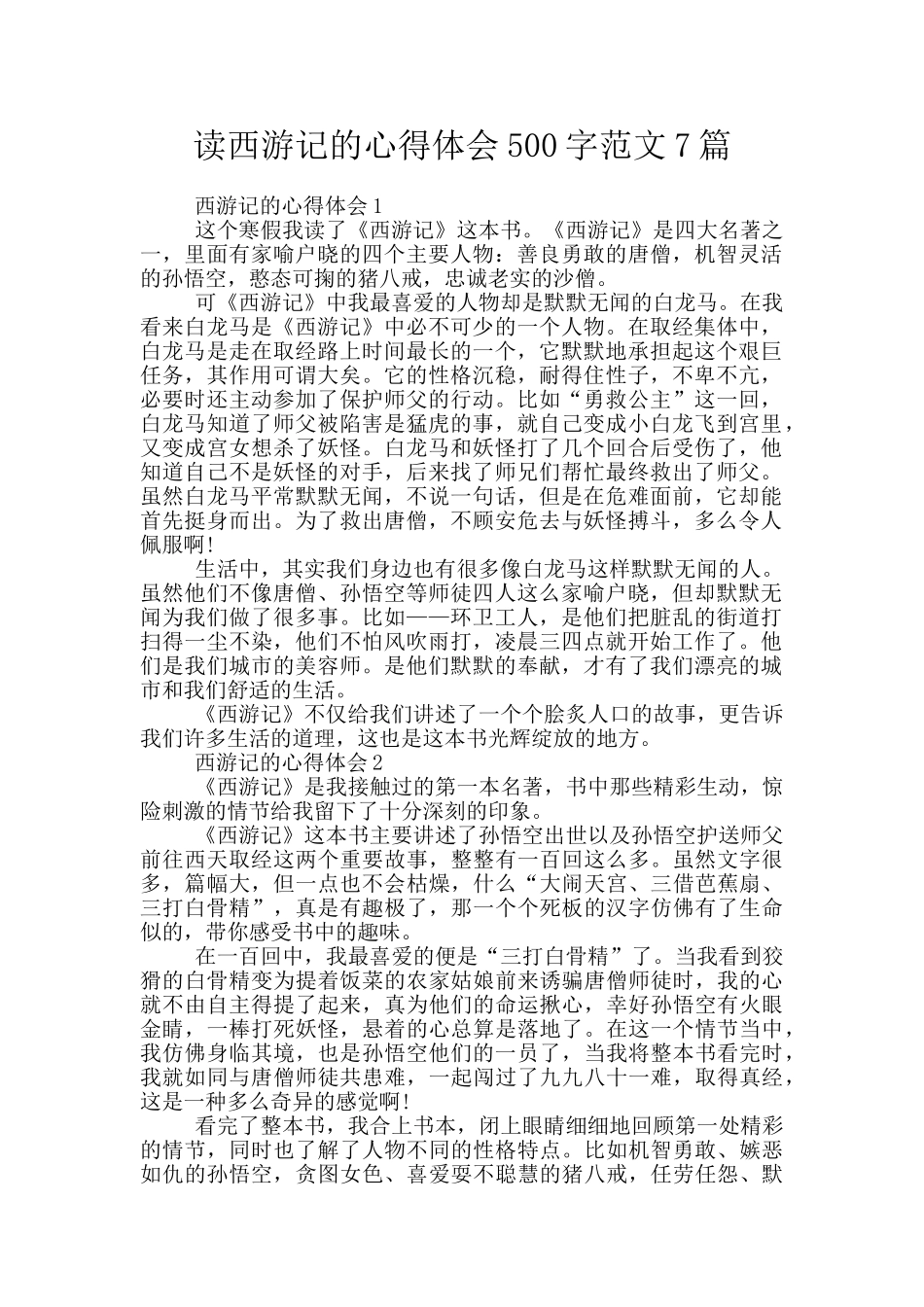 读西游记的心得体会500字范文7篇

西游记的心得体会1

这个寒假我读了《西游记》这本书。《西游记》是四大名著之一，里面有家喻户晓的四个主要人物：善良勇敢的唐僧，机智灵活的孙悟空，憨态可掬的猪八戒，忠诚老实的沙僧。

可《西游记》中我最喜爱的人物却是默默无闻的白龙马。在我看来白龙马是《西游记》中必不可少的一个人物。在取经集体中，白龙马是走在取经路上时间最长的一个，它默默地承担起这个艰巨任务，其作用可谓大矣。它的性格沉稳，耐得住性子，不卑不亢，必要时还主动参加了保护师父的行动。比如“勇救公主”这一回，白龙马知道了师父被陷害是猛虎的事，就自己变成小白龙飞到宫里，又变成宫女想杀了妖怪。白龙马和妖怪打了几个回合后受伤了，他知道自己不是妖怪的对手，后来找了师兄们帮忙最终救出了师父。虽然白龙马平常默默无闻，不说一句话，但是在危难面前，它却能首先挺身而出。为了救出唐僧，不顾安危去与妖怪搏斗，多么令人佩服啊!

生活中，其实我们身边也有很多像白龙马这样默默无闻的人。虽然他们不像唐僧、孙悟空等师徒四人这么家喻户晓，但却默默无闻为我们做了很多事。比如——环卫工人，是他们把脏乱的街道打扫得一尘不染，他们不怕风吹雨打，凌晨三四点就开始工作了。他们是我们城市的美容师。是他们默默的奉献，才有了我们漂亮的城市和我们舒适的生活。

《西游记》不仅给我们讲述了一个个脍炙人口的故事，更告诉我们许多生活的道理，这也是这本书光辉绽放的地方。

西游记的心得体会2

《西游记》是我接触过的第一本名著，书中那些精彩生动，惊险刺激的情节给我留下了十分深刻的印象。

《西游记》这本书主要讲述了孙悟空出世以及孙悟空护送师父前往西天取经这两个重要故事，整整有一百回这么多。虽然文字很多，篇幅大，但一点也不会枯燥，什么“大闹天宫、三借芭蕉扇、三打白骨精”，真是有趣极了，那一个个死板的汉字仿佛有了生命似的，带你感受书中的趣味。

在一百回中，我最喜爱的便是“三打白骨精”了。当我看到狡猾的白骨精变为提着饭菜的农家姑娘前来诱骗唐僧师徒时，我的心就不由自主得提了起来，真为他们的命运揪心，幸好孙悟空有火眼金睛，一棒打死妖怪，悬着的心总算是落地了。在这一个情节当中，我仿佛身临其境，也是孙悟空他们的一员了，当我将整本书看完时，我就如同与唐僧师徒共患难，一起闯过了九九八十一难，取得真经，这是一种多么奇异的感觉啊!

看完了整本书，我合上书本，闭上眼睛细细地回顾第一处精彩的情节，同时也了解了人物不同的性格特点。比如机智勇敢、嫉恶如仇的孙悟空，贪图女色、喜爱耍不聪慧的猪八戒，任劳任怨、默